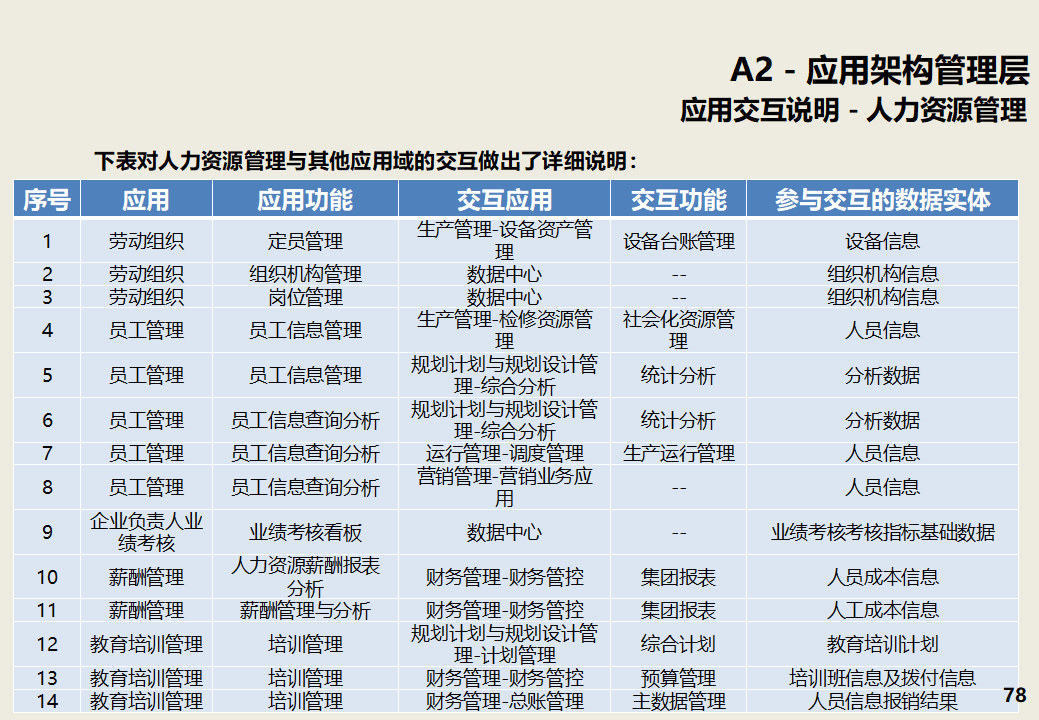 A2 - 应用架构管理层
应用交互说明 - 人力资源管理

下表对人力资源管理与其他应用域的交互做出了详细说明：

| 序号 | 应用 | 应用功能 | 交互应用 | 交互功能 | 参与交互的数据实体 |
|---|---|---|---|---|---|
| 1 | 劳动组织 | 定员管理 | 生产管理-设备资产管理 | 设备台账管理 | 设备信息 |
| 2 | 劳动组织 | 组织机构管理 | 数据中心 | -- | 组织机构信息 |
| 3 | 劳动组织 | 岗位管理 | 数据中心 | -- | 组织机构信息 |
| 4 | 员工管理 | 员工信息管理 | 生产管理-检修资源管理 | 社会化资源管理 | 人员信息 |
| 5 | 员工管理 | 员工信息管理 | 规划计划与规划设计管理-综合分析 | 统计分析 | 分析数据 |
| 6 | 员工管理 | 员工信息查询分析 | 规划计划与规划设计管理-综合分析 | 统计分析 | 分析数据 |
| 7 | 员工管理 | 员工信息查询分析 | 运行管理-调度管理 | 生产运行管理 | 人员信息 |
| 8 | 员工管理 | 员工信息查询分析 | 营销管理-营销业务应用 | -- | 人员信息 |
| 9 | 企业负责人业绩考核 | 业绩考核看板 | 数据中心 | -- | 业绩考核考核指标基础数据 |
| 10 | 薪酬管理 | 人力资源薪酬报表分析 | 财务管理-财务管控 | 集团报表 | 人员成本信息 |
| 11 | 薪酬管理 | 薪酬管理与分析 | 财务管理-财务管控 | 集团报表 | 人工成本信息 |
| 12 | 教育培训管理 | 培训管理 | 规划计划与规划设计管理-计划管理 | 综合计划 | 教育培训计划 |
| 13 | 教育培训管理 | 培训管理 | 财务管理-财务管控 | 预算管理 | 培训班信息及拨付信息 |
| 14 | 教育培训管理 | 培训管理 | 财务管理-总账管理 | 主数据管理 | 人员信息报销结果 |

78